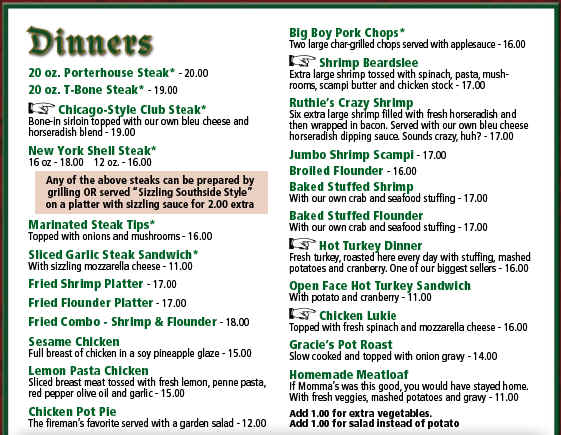 Dinners

20 oz. Porterhouse Steak* - 20.00

20 oz. T-Bone Steak* - 19.00

Chicago-Style Club Steak*
Bone-in sirloin topped with our own bleu cheese and horseradish blend - 19.00

New York Shell Steak*
16 oz - 18.00   12 oz. - 16.00

Any of the above steaks can be prepared by grilling OR served "Sizzling Southside Style" on a platter with sizzling sauce for 2.00 extra

Marinated Steak Tips*
Topped with onions and mushrooms - 16.00

Sliced Garlic Steak Sandwich*
With sizzling mozzarella cheese - 11.00

Fried Shrimp Platter - 17.00

Fried Flounder Platter - 17.00

Fried Combo - Shrimp & Flounder - 18.00

Sesame Chicken
Full breast of chicken in a soy pineapple glaze - 15.00

Lemon Pasta Chicken
Sliced breast meat tossed with fresh lemon, penne pasta, red pepper olive oil and garlic - 15.00

Chicken Pot Pie
The fireman's favorite served with a garden salad - 12.00

Big Boy Pork Chops*
Two large char-grilled chops served with applesauce - 16.00

Shrimp Beardslee
Extra large shrimp tossed with spinach, pasta, mushrooms, scampi butter and chicken stock - 17.00

Ruthie's Crazy Shrimp
Six extra large shrimp filled with fresh horseradish and then wrapped in bacon. Served with our own bleu cheese horseradish dipping sauce. Sounds crazy, huh? - 17.00

Jumbo Shrimp Scampi - 17.00

Broiled Flounder - 16.00

Baked Stuffed Shrimp
With our own crab and seafood stuffing - 17.00

Baked Stuffed Flounder
With our own crab and seafood stuffing - 17.00

Hot Turkey Dinner
Fresh turkey, roasted here every day with stuffing, mashed potatoes and cranberry. One of our biggest sellers - 16.00

Open Face Hot Turkey Sandwich
With potato and cranberry - 11.00

Chicken Lukie
Topped with fresh spinach and mozzarella cheese - 16.00

Gracie's Pot Roast
Slow cooked and topped with onion gravy - 14.00

Homemade Meatloaf
If Momma's was this good, you would have stayed home. With fresh veggies, mashed potatoes and gravy - 11.00

Add 1.00 for extra vegetables.
Add 1.00 for salad instead of potato